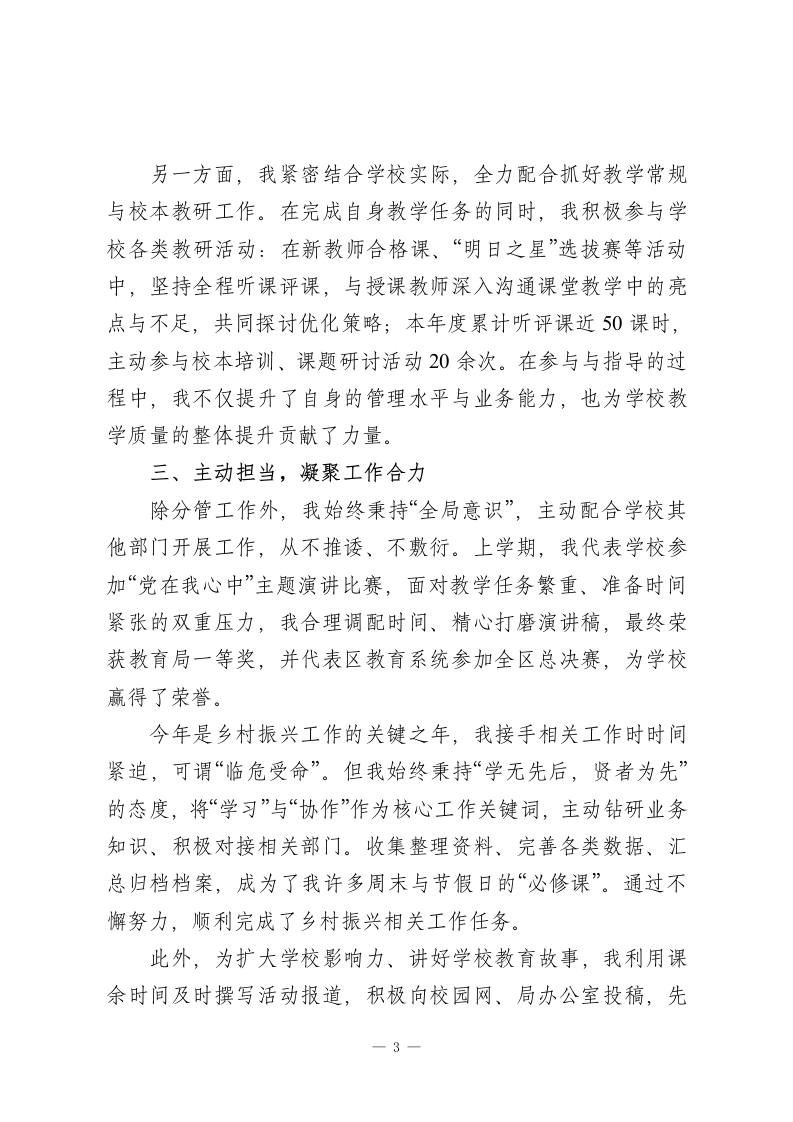 另一方面，我紧密结合学校实际，全力配合抓好教学常规与校本教研工作。在完成自身教学任务的同时，我积极参与学校各类教研活动：在新教师合格课、“明日之星”选拔赛等活动中，坚持全程听课评课，与授课教师深入沟通课堂教学中的亮点与不足，共同探讨优化策略；本年度累计听评课近50课时，主动参与校本培训、课题研讨活动20余次。在参与与指导的过程中，我不仅提升了自身的管理水平与业务能力，也为学校教学质量的整体提升贡献了力量。

三、主动担当，凝聚工作合力

除分管工作外，我始终秉持“全局意识”，主动配合学校其他部门开展工作，从不推诿、不敷衍。上学期，我代表学校参加“党在我心中”主题演讲比赛，面对教学任务繁重、准备时间紧张的双重压力，我合理调配时间、精心打磨演讲稿，最终荣获教育局一等奖，并代表区教育系统参加全区总决赛，为学校赢得了荣誉。

今年是乡村振兴工作的关键之年，我接手相关工作时时间紧迫，可谓“临危受命”。但我始终秉持“学无先后，贤者为先”的态度，将“学习”与“协作”作为核心工作关键词，主动钻研业务知识、积极对接相关部门。收集整理资料、完善各类数据、汇总归档档案，成为了我许多周末与节假日的“必修课”。通过不懈努力，顺利完成了乡村振兴相关工作任务。

此外，为扩大学校影响力、讲好学校教育故事，我利用课余时间及时撰写活动报道，积极向校园网、局办公室投稿，先

— 3 —